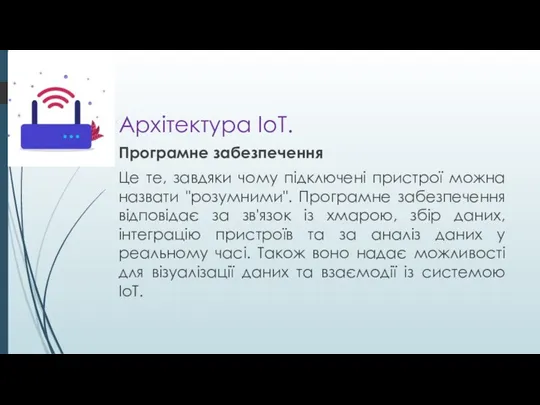 Архітектура IoT.

Програмне забезпечення

Це те, завдяки чому підключені пристрої можна назвати "розумними". Програмне забезпечення відповідає за зв'язок із хмарою, збір даних, інтеграцію пристроїв та за аналіз даних у реальному часі. Також воно надає можливості для візуалізації даних та взаємодії із системою IoT.